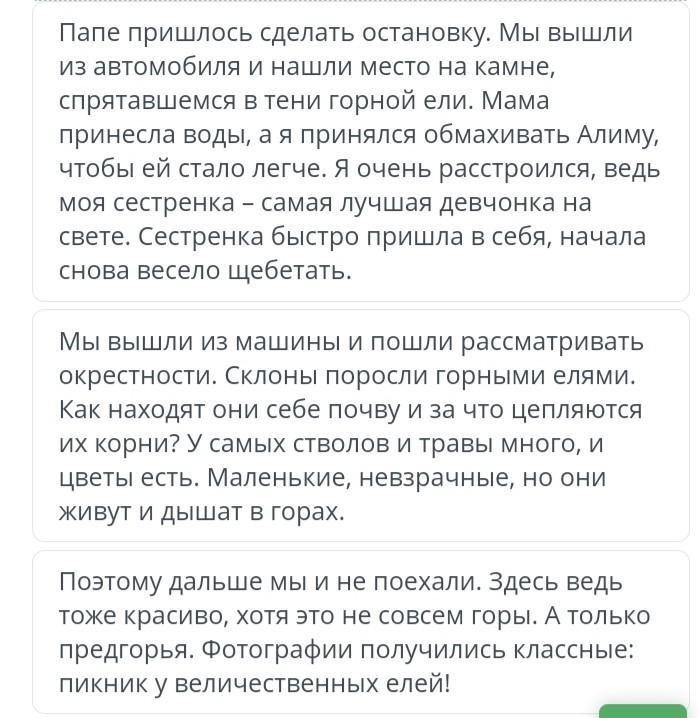 Папе пришлось сделать остановку. Мы вышли из автомобиля и нашли место на камне, спрятавшемся в тени горной ели. Мама принесла воды, а я принялся обмахивать Алиму, чтобы ей стало легче. Я очень расстроился, ведь моя сестренка – самая лучшая девчонка на свете. Сестренка быстро пришла в себя, начала снова весело щебетать.

Мы вышли из машины и пошли рассматривать окрестности. Склоны поросли горными елями. Как находят они себе почву и за что цепляются их корни? У самых стволов и травы много, и цветы есть. Маленькие, невзрачные, но они живут и дышат в горах.

Поэтому дальше мы и не поехали. Здесь ведь тоже красиво, хотя это не совсем горы. А только предгорья. Фотографии получились классные: пикник у величественных елей!